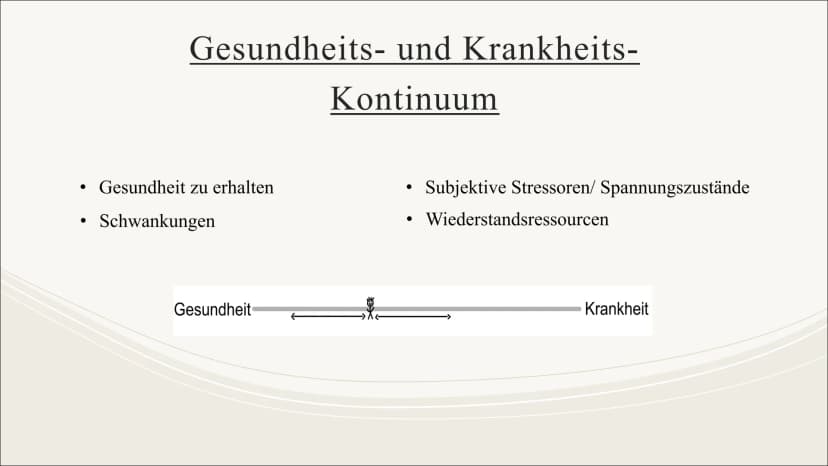 Gesundheits- und Krankheits-Kontinuum

• Gesundheit zu erhalten
• Schwankungen

• Subjektive Stressoren/ Spannungszustände
• Wiederstandsressourcen

Gesundheit Krankheit